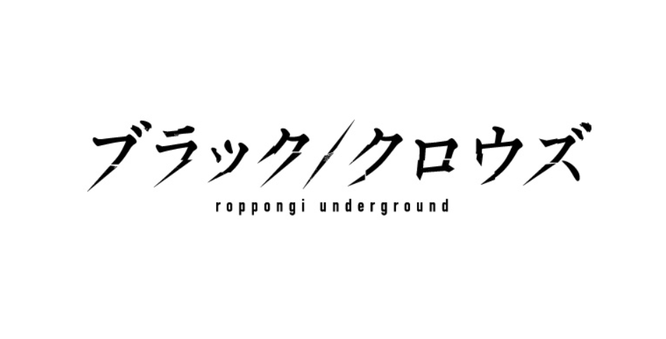 ブラック/クロウズ
roppongi underground